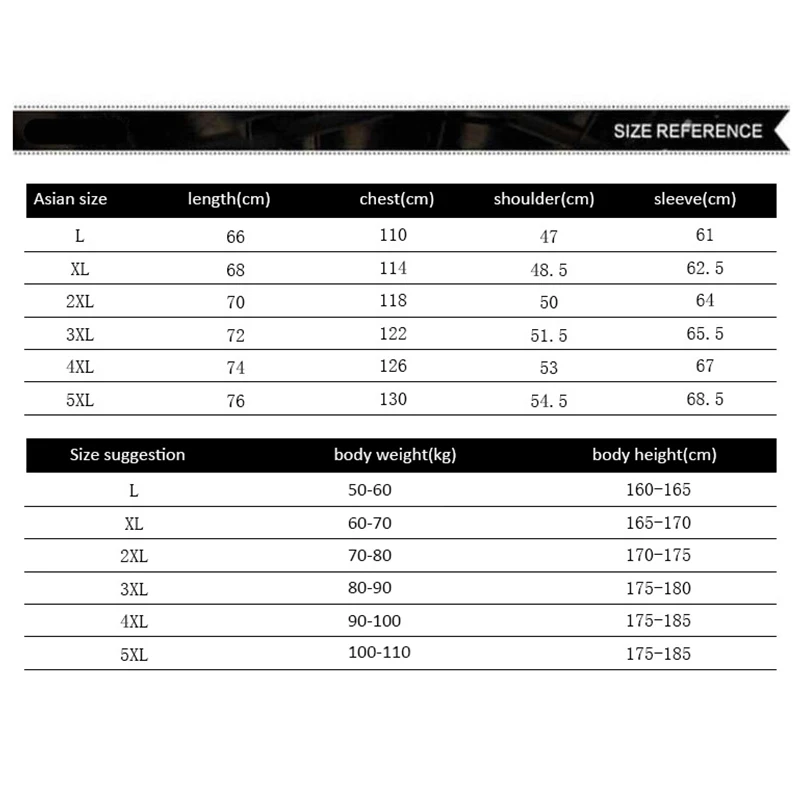 SIZE REFERENCE

| Asian size | length(cm) | chest(cm) | shoulder(cm) | sleeve(cm) |
|---|---|---|---|---|
| L | 66 | 110 | 47 | 61 |
| XL | 68 | 114 | 48.5 | 62.5 |
| 2XL | 70 | 118 | 50 | 64 |
| 3XL | 72 | 122 | 51.5 | 65.5 |
| 4XL | 74 | 126 | 53 | 67 |
| 5XL | 76 | 130 | 54.5 | 68.5 |

| Size suggestion | body weight(kg) | body height(cm) |
|---|---|---|
| L | 50-60 | 160-165 |
| XL | 60-70 | 165-170 |
| 2XL | 70-80 | 170-175 |
| 3XL | 80-90 | 175-180 |
| 4XL | 90-100 | 175-185 |
| 5XL | 100-110 | 175-185 |